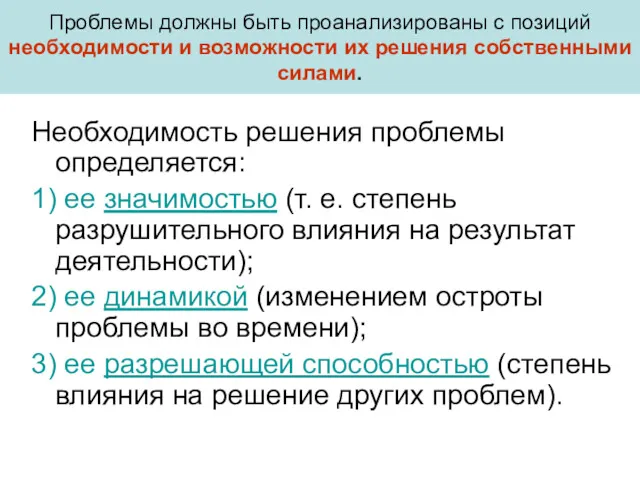 Проблемы должны быть проанализированы с позиций необходимости и возможности их решения собственными силами.

Необходимость решения проблемы определяется:

1) ее значимостью (т. е. степень разрушительного влияния на результат деятельности);

2) ее динамикой (изменением остроты проблемы во времени);

3) ее разрешающей способностью (степень влияния на решение других проблем).